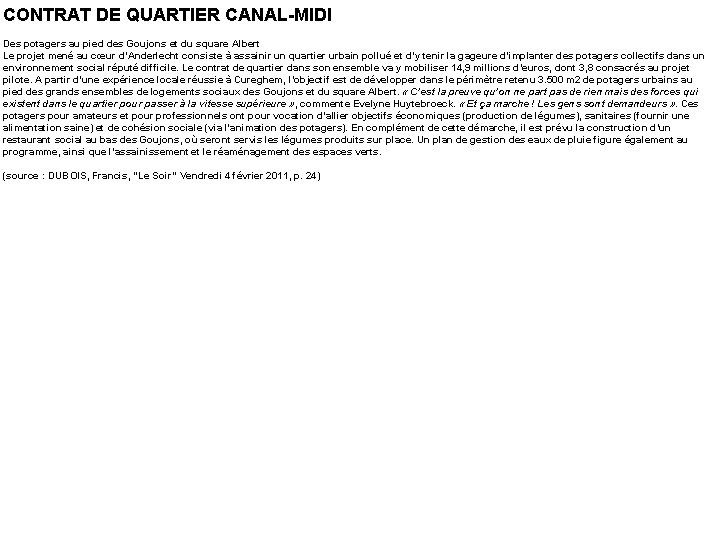 CONTRAT DE QUARTIER CANAL-MIDI

Des potagers au pied des Goujons et du square Albert
Le projet mené au cœur d'Anderlecht consiste à assainir un quartier urbain pollué et d'y tenir la gageure d'implanter des potagers collectifs dans un environnement social réputé difficile. Le contrat de quartier dans son ensemble va y mobiliser 14,9 millions d'euros, dont 3,8 consacrés au projet pilote. A partir d'une expérience locale réussie à Cureghem, l'objectif est de développer dans le périmètre retenu 3.500 m2 de potagers urbains au pied des grands ensembles de logements sociaux des Goujons et du square Albert. « C'est la preuve qu'on ne part pas de rien mais des forces qui existent dans le quartier pour passer à la vitesse supérieure », commente Evelyne Huytebroeck. « Et ça marche ! Les gens sont demandeurs ». Ces potagers pour amateurs et pour professionnels ont pour vocation d'allier objectifs économiques (production de légumes), sanitaires (fournir une alimentation saine) et de cohésion sociale (via l'animation des potagers). En complément de cette démarche, il est prévu la construction d'un restaurant social au bas des Goujons, où seront servis les légumes produits sur place. Un plan de gestion des eaux de pluie figure également au programme, ainsi que l'assainissement et le réaménagement des espaces verts.

(source : DUBOIS, Francis, "Le Soir" Vendredi 4 février 2011, p. 24)